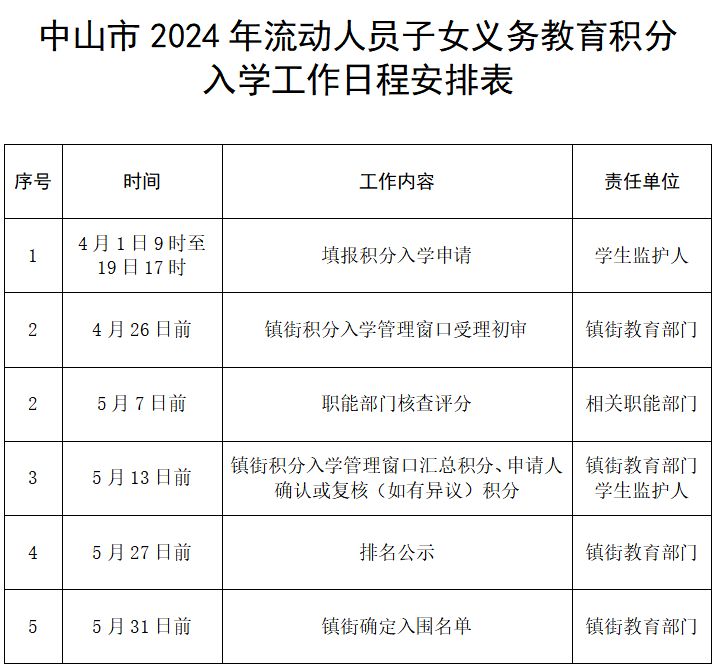 中山市 2024 年流动人员子女义务教育积分入学工作日程安排表

| 序号 | 时间 | 工作内容 | 责任单位 |
|---|---|---|---|
| 1 | 4 月 1 日 9 时至 19 日 17 时 | 填报积分入学申请 | 学生监护人 |
| 2 | 4 月 26 日前 | 镇街积分入学管理窗口受理初审 | 镇街教育部门 |
| 2 | 5 月 7 日前 | 职能部门核查评分 | 相关职能部门 |
| 3 | 5 月 13 日前 | 镇街积分入学管理窗口汇总积分、申请人确认或复核（如有异议）积分 | 镇街教育部门 学生监护人 |
| 4 | 5 月 27 日前 | 排名公示 | 镇街教育部门 |
| 5 | 5 月 31 日前 | 镇街确定入围名单 | 镇街教育部门 |